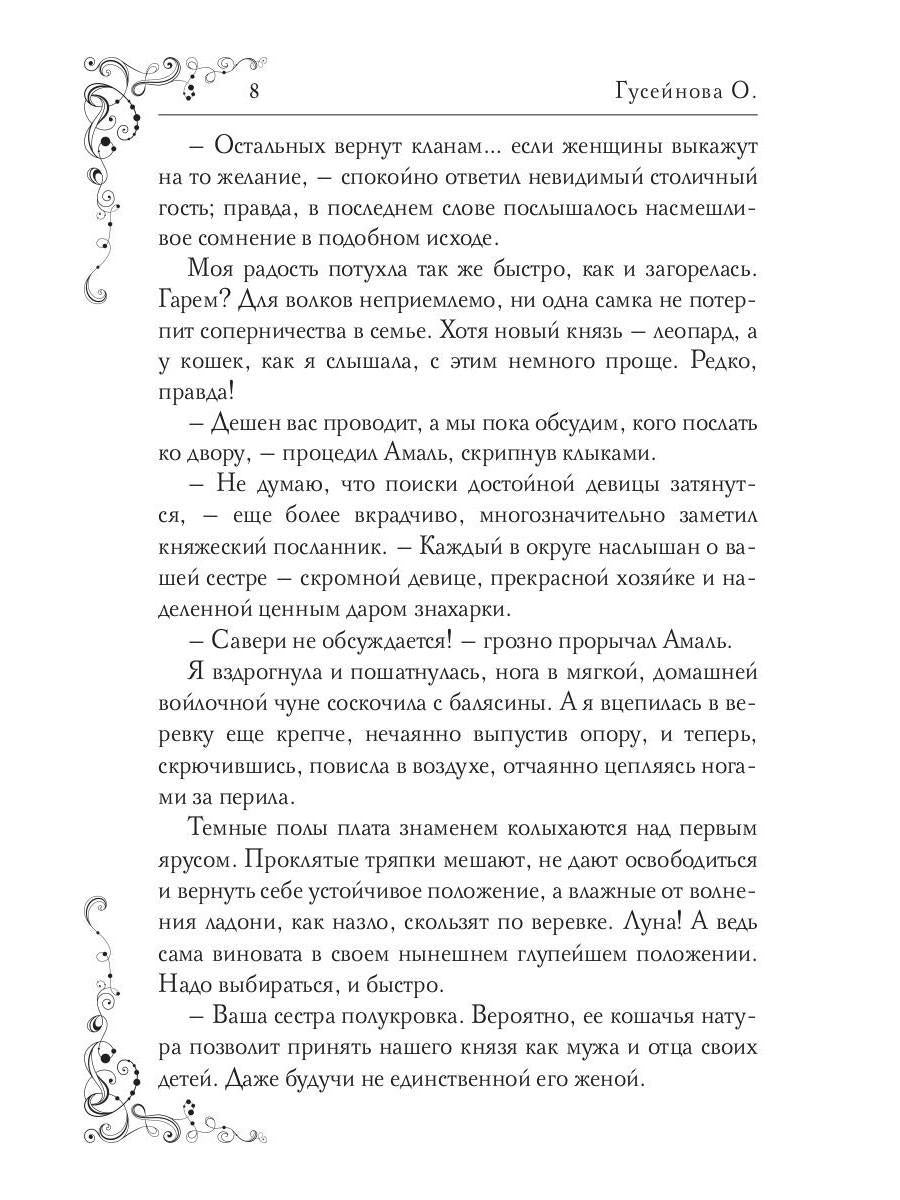 8 Гусейнова О.

– Остальных вернут кланам… если женщины выкажут на то желание, – спокойно ответил невидимый столичный гость; правда, в последнем слове послышалось насмешливое сомнение в подобном исходе.

Моя радость потухла так же быстро, как и загорелась. Гарем? Для волков неприемлемо, ни одна самка не потерпит соперничества в семье. Хотя новый князь – леопард, а у кошек, как я слышала, с этим немного проще. Редко, правда!

– Дешен вас проводит, а мы пока обсудим, кого послать ко двору, – процедил Амаль, скрипнув клыками.

– Не думаю, что поиски достойной девицы затянутся, – еще более вкрадчиво, многозначительно заметил княжеский посланник. – Каждый в округе наслышан о вашей сестре – скромной девице, прекрасной хозяйке и наделенной ценным даром знахарки.

– Савери не обсуждается! – грозно прорычал Амаль.

Я вздрогнула и пошатнулась, нога в мягкой, домашней войлочной чуне соскочила с балясины. А я вцепилась в веревку еще крепче, нечаянно выпустив опору, и теперь, скрючившись, повисла в воздухе, отчаянно цепляясь ногами за перила.

Темные полы плата знаменем колыхаются над первым ярусом. Проклятые тряпки мешают, не дают освободиться и вернуть себе устойчивое положение, а влажные от волнения ладони, как назло, скользят по веревке. Луна! А ведь сама виновата в своем нынешнем глупейшем положении. Надо выбираться, и быстро.

– Ваша сестра полукровка. Вероятно, ее кошачья натура позволит принять нашего князя как мужа и отца своих детей. Даже будучи не единственной его женой.